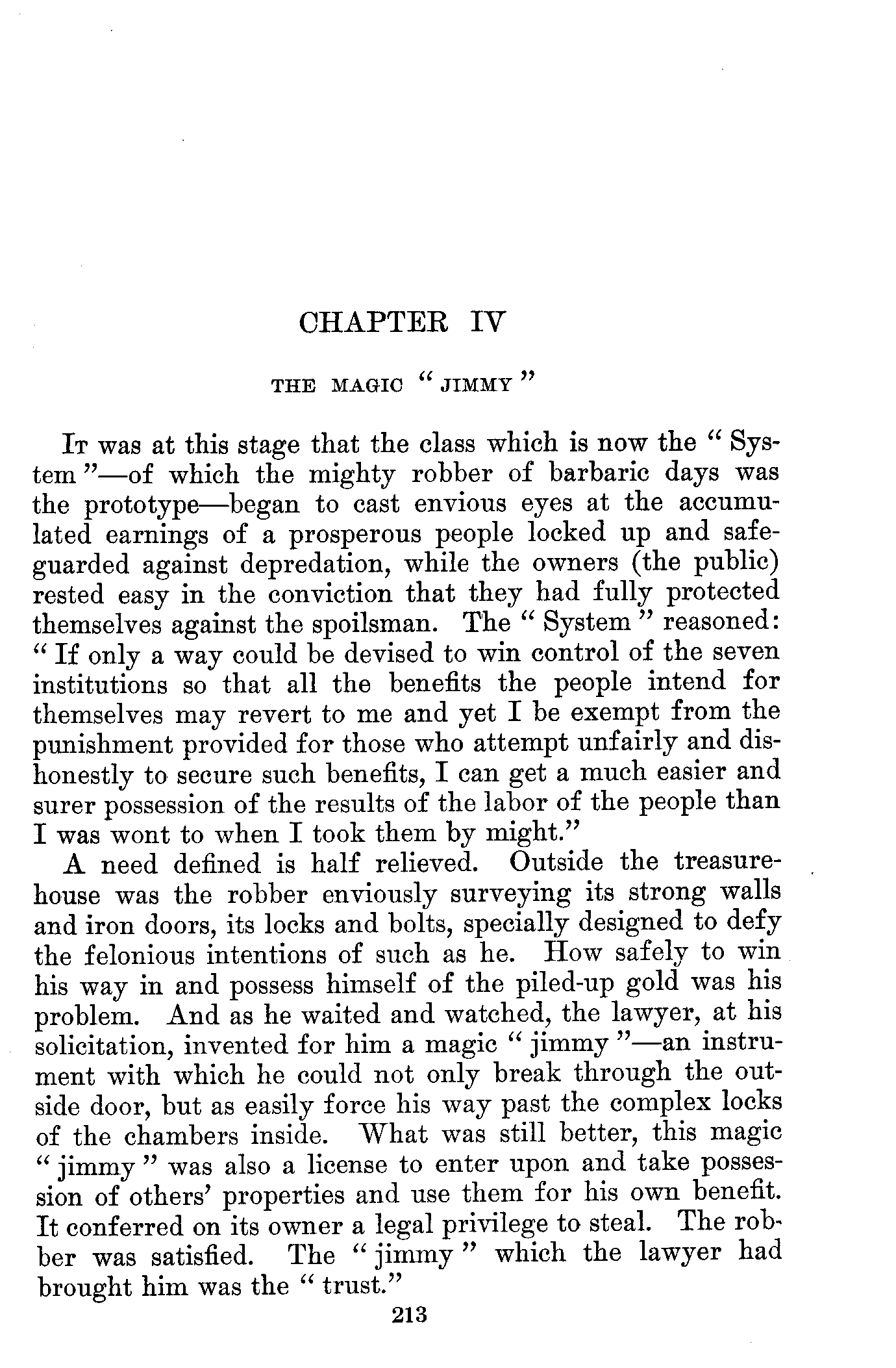 CHAPTER IV

THE MAGIC "JIMMY"

It was at this stage that the class which is now the "System"—of which the mighty robber of barbaric days was the prototype—began to cast envious eyes at the accumulated earnings of a prosperous people locked up and safeguarded against depredation, while the owners (the public) rested easy in the conviction that they had fully protected themselves against the spoilsman. The "System" reasoned: "If only a way could be devised to win control of the seven institutions so that all the benefits the people intend for themselves may revert to me and yet I be exempt from the punishment provided for those who attempt unfairly and dishonestly to secure such benefits, I can get a much easier and surer possession of the results of the labor of the people than I was wont to when I took them by might."

A need defined is half relieved. Outside the treasure-house was the robber enviously surveying its strong walls and iron doors, its locks and bolts, specially designed to defy the felonious intentions of such as he. How safely to win his way in and possess himself of the piled-up gold was his problem. And as he waited and watched, the lawyer, at his solicitation, invented for him a magic "jimmy"—an instrument with which he could not only break through the outside door, but as easily force his way past the complex locks of the chambers inside. What was still better, this magic "jimmy" was also a license to enter upon and take possession of others' properties and use them for his own benefit. It conferred on its owner a legal privilege to steal. The robber was satisfied. The "jimmy" which the lawyer had brought him was the "trust."

213